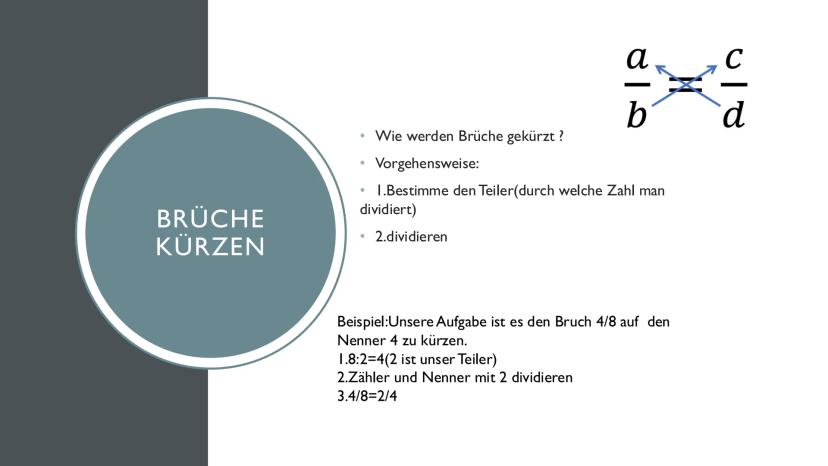 BRÜCHE KÜRZEN

$\frac{a}{b} = \frac{c}{d}$

• Wie werden Brüche gekürzt ?

• Vorgehensweise:

• 1.Bestimme den Teiler(durch welche Zahl man dividiert)

• 2.dividieren

Beispiel:Unsere Aufgabe ist es den Bruch 4/8 auf den Nenner 4 zu kürzen.
1.8:2=4(2 ist unser Teiler)
2.Zähler und Nenner mit 2 dividieren
3.4/8=2/4